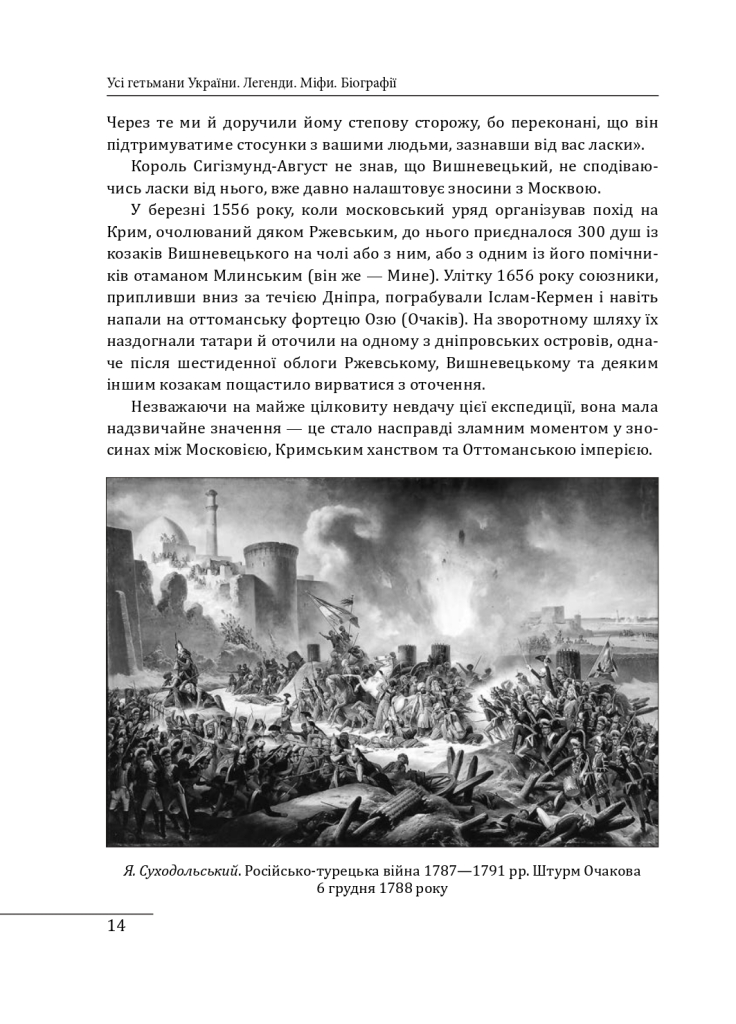 Усі гетьмани України. Легенди. Міфи. Біографії

Через те ми й доручили йому степову сторожу, бо переконані, що він підтримуватиме стосунки з вашими людьми, зазнавши від вас ласки».

Король Сигізмунд-Август не знав, що Вишневецький, не сподіваючись ласки від нього, вже давно налаштовує зносини з Москвою.

У березні 1556 року, коли московський уряд організував похід на Крим, очолюваний дяком Ржевським, до нього приєдналося 300 душ із козаків Вишневецького на чолі або з ним, або з одним із його помічників отаманом Млинським (він же — Мине). Улітку 1656 року союзники, припливши вниз за течією Дніпра, пограбували Іслам-Кермен і навіть напали на оттоманську фортецю Озю (Очаків). На зворотному шляху їх наздогнали татари й оточили на одному з дніпровських островів, одначе після шестиденної облоги Ржевському, Вишневецькому та деяким іншим козакам пощастило вирватися з оточення.

Незважаючи на майже цілковиту невдачу цієї експедиції, вона мала надзвичайне значення — це стало насправді зламним моментом у зносинах між Московією, Кримським ханством та Оттоманською імперією.

Я. Суходольський. Російсько-турецька війна 1787—1791 рр. Штурм Очакова 6 грудня 1788 року

14